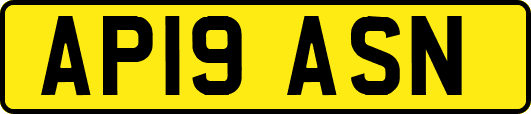 AP19 ASN